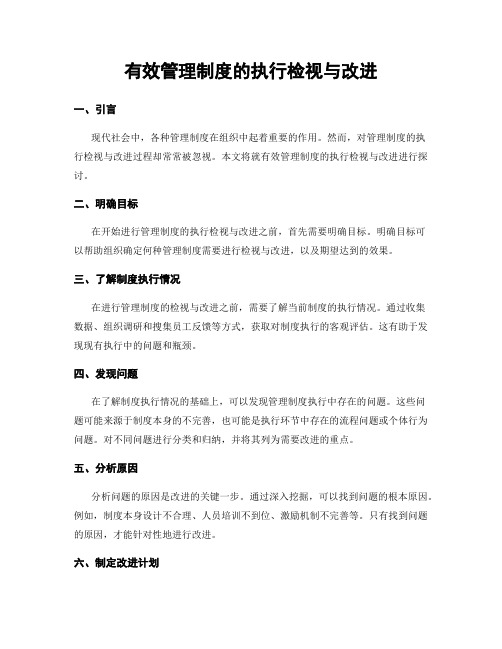 有效管理制度的执行检视与改进

一、引言

现代社会中，各种管理制度在组织中起着重要的作用。然而，对管理制度的执行检视与改进过程却常常被忽视。本文将就有效管理制度的执行检视与改进进行探讨。

二、明确目标

在开始进行管理制度的执行检视与改进之前，首先需要明确目标。明确目标可以帮助组织确定何种管理制度需要进行检视与改进，以及期望达到的效果。

三、了解制度执行情况

在进行管理制度的检视与改进之前，需要了解当前制度的执行情况。通过收集数据、组织调研和搜集员工反馈等方式，获取对制度执行的客观评估。这有助于发现现有执行中的问题和瓶颈。

四、发现问题

在了解制度执行情况的基础上，可以发现管理制度执行中存在的问题。这些问题可能来源于制度本身的不完善，也可能是执行环节中存在的流程问题或个体行为问题。对不同问题进行分类和归纳，并将其列为需要改进的重点。

五、分析原因

分析问题的原因是改进的关键一步。通过深入挖掘，可以找到问题的根本原因。例如，制度本身设计不合理、人员培训不到位、激励机制不完善等。只有找到问题的原因，才能针对性地进行改进。

六、制定改进计划